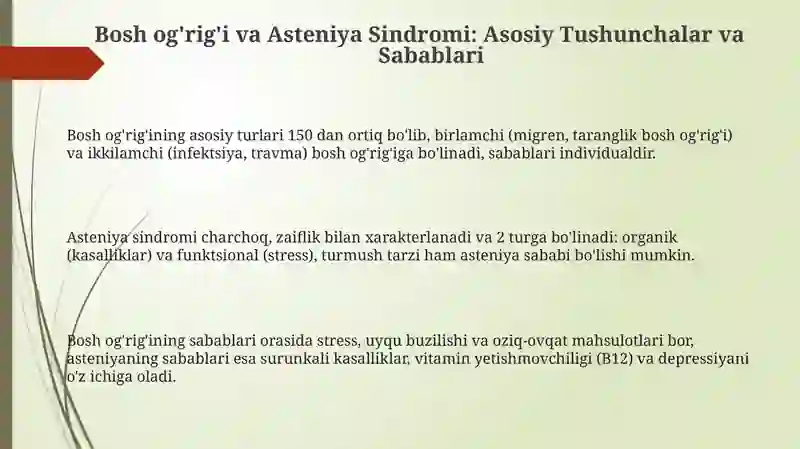 Bosh og'rig'i va Asteniya Sindromi: Asosiy Tushunchalar va Sabablari

Bosh og'rig'ining asosiy turlari 150 dan ortiq bo'lib, birlamchi (migren, taranglik bosh og'rig'i) va ikkilamchi (infektsiya, travma) bosh og'rig'iga bo'linadi, sabablari individualdir.

Asteniya sindromi charchoq, zaiflik bilan xarakterlanadi va 2 turga bo'linadi: organik (kasalliklar) va funktsional (stress), turmush tarzi ham asteniya sababi bo'lishi mumkin.

Bosh og'rig'ining sabablari orasida stress, uyqu buzilishi va oziq-ovqat mahsulotlari bor, asteniyaning sabablari esa surunkali kasalliklar, vitamin yetishmovchiligi (B12) va depressiyani o'z ichiga oladi.